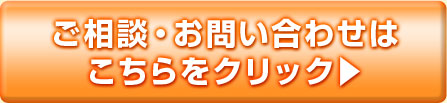 ご相談・お問い合わせは
こちらをクリック▶